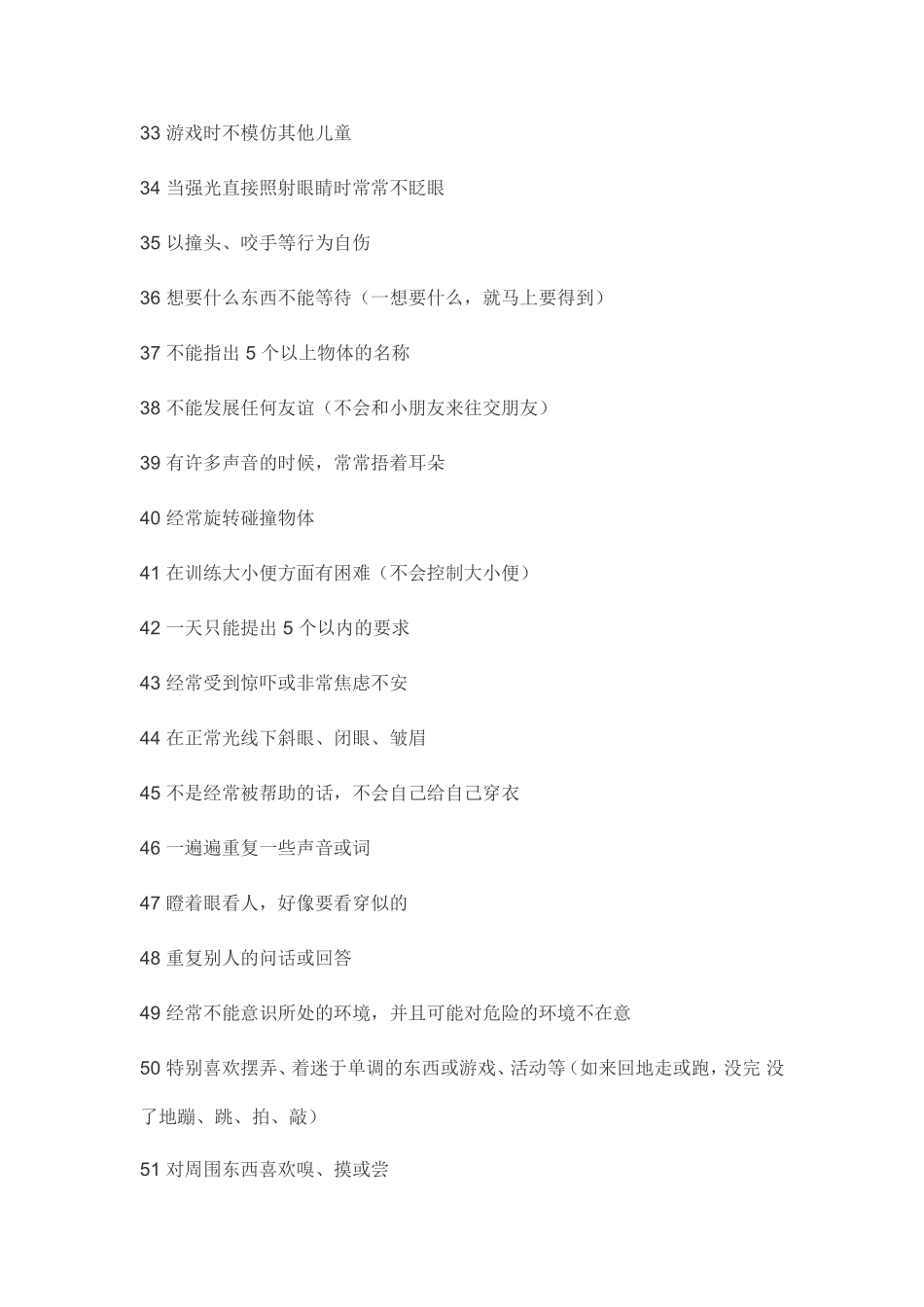 33 游戏时不模仿其他儿童

34 当强光直接照射眼睛时常常不眨眼

35 以撞头、咬手等行为自伤

36 想要什么东西不能等待（一想要什么，就马上要得到）

37 不能指出 5 个以上物体的名称

38 不能发展任何友谊（不会和小朋友来往交朋友）

39 有许多声音的时候，常常捂着耳朵

40 经常旋转碰撞物体

41 在训练大小便方面有困难（不会控制大小便）

42 一天只能提出 5 个以内的要求

43 经常受到惊吓或非常焦虑不安

44 在正常光线下斜眼、闭眼、皱眉

45 不是经常被帮助的话，不会自己给自己穿衣

46 一遍遍重复一些声音或词

47 瞪着眼看人，好像要看穿似的

48 重复别人的问话或回答

49 经常不能意识所处的环境，并且可能对危险的环境不在意

50 特别喜欢摆弄、着迷于单调的东西或游戏、活动等（如来回地走或跑，没完 没了地蹦、跳、拍、敲）

51 对周围东西喜欢嗅、摸或尝